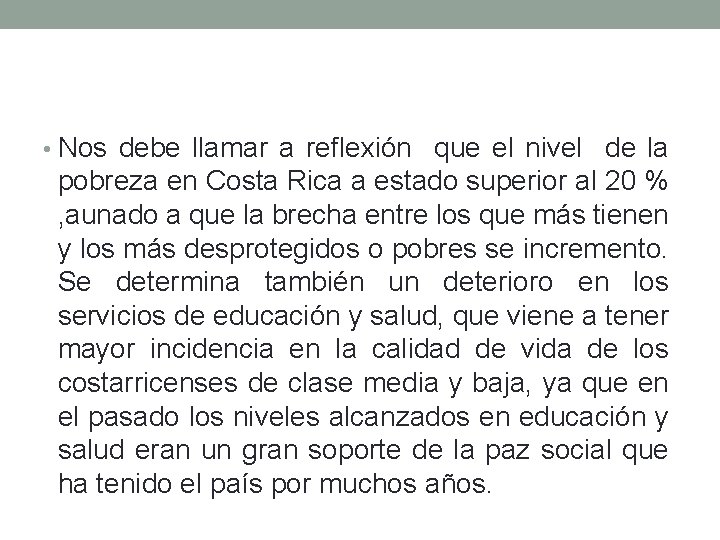 • Nos debe llamar a reflexión que el nivel de la pobreza en Costa Rica a estado superior al 20 % ,aunado a que la brecha entre los que más tienen y los más desprotegidos o pobres se incremento. Se determina también un deterioro en los servicios de educación y salud, que viene a tener mayor incidencia en la calidad de vida de los costarricenses de clase media y baja, ya que en el pasado los niveles alcanzados en educación y salud eran un gran soporte de la paz social que ha tenido el país por muchos años.